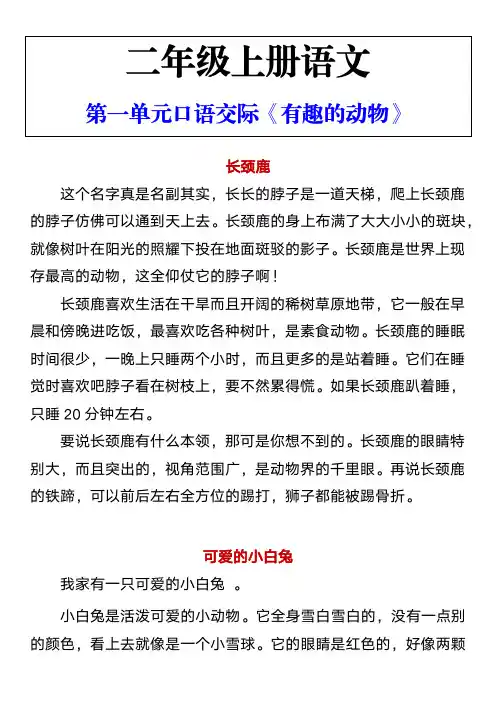 二年级上册语文

第一单元口语交际《有趣的动物》

长颈鹿

这个名字真是名副其实，长长的脖子是一道天梯，爬上长颈鹿的脖子仿佛可以通到天上去。长颈鹿的身上布满了大大小小的斑块，就像树叶在阳光的照耀下投在地面斑驳的影子。长颈鹿是世界上现存最高的动物，这全仰仗它的脖子啊！

长颈鹿喜欢生活在干旱而且开阔的稀树草原地带，它一般在早晨和傍晚进吃饭，最喜欢吃各种树叶，是素食动物。长颈鹿的睡眠时间很少，一晚上只睡两个小时，而且更多的是站着睡。它们在睡觉时喜欢吧脖子看在树枝上，要不然累得慌。如果长颈鹿趴着睡，只睡 20 分钟左右。

要说长颈鹿有什么本领，那可是你想不到的。长颈鹿的眼睛特别大，而且突出的，视角范围广，是动物界的千里眼。再说长颈鹿的铁蹄，可以前后左右全方位的踢打，狮子都能被踢骨折。

可爱的小白兔

我家有一只可爱的小白兔 。

小白兔是活泼可爱的小动物。它全身雪白雪白的，没有一点别的颜色，看上去就像是一个小雪球。它的眼睛是红色的，好像两颗